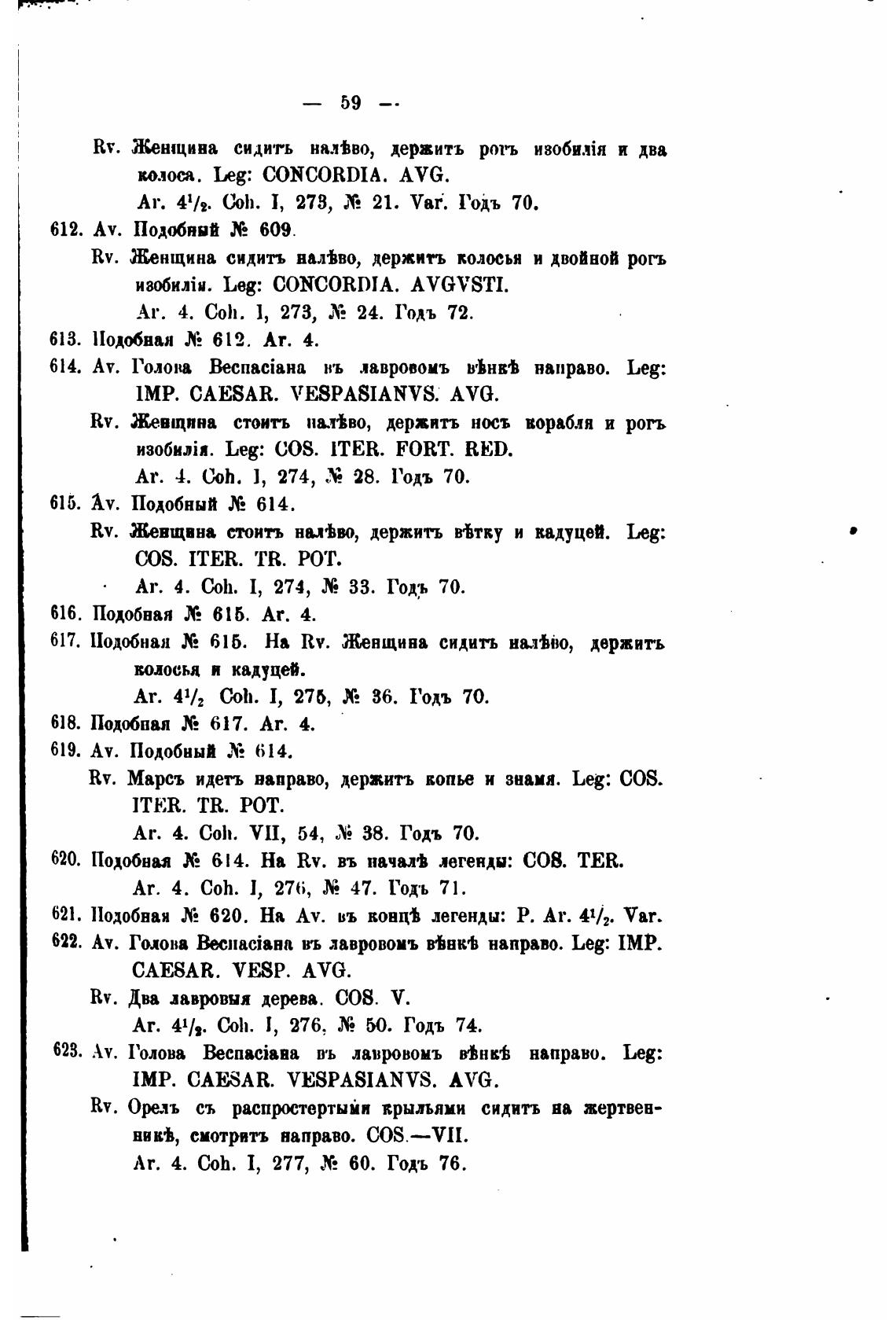 — 59 —

Rv. Женщина сидитъ налѣво, держитъ рогъ изобилія и два колоса. Leg: CONCORDIA. AVG.

Ar. $4^1/_2$. Coh. I, 273, № 21. Var. Годъ 70.

612. Av. Подобный № 609.

Rv. Женщина сидитъ налѣво, держитъ колосья и двойной рогъ изобилія. Leg: CONCORDIA. AVGVSTI.

Ar. 4. Coh. I, 273, № 24. Годъ 72.

613. Подобная № 612. Ar. 4.

614. Av. Голова Веспасіана въ лавровомъ вѣнкѣ направо. Leg: IMP. CAESAR. VESPASIANVS. AVG.

Rv. Женщина стоитъ налѣво, держитъ носъ корабля и рогъ изобилія. Leg: COS. ITER. FORT. RED.

Ar. 4. Coh. I, 274, № 28. Годъ 70.

615. Av. Подобный № 614.

Rv. Женщина стоитъ налѣво, держитъ вѣтку и кадуцей. Leg: COS. ITER. TR. POT.

Ar. 4. Coh. I, 274, № 33. Годъ 70.

616. Подобная № 615. Ar. 4.

617. Подобная № 615. На Rv. Женщина сидитъ налѣво, держитъ колосья и кадуцей.

Ar. $4^1/_2$ Coh. I, 275, № 36. Годъ 70.

618. Подобная № 617. Ar. 4.

619. Av. Подобный № 614.

Rv. Марсъ идетъ направо, держитъ копье и знамя. Leg: COS. ITER. TR. POT.

Ar. 4. Coh. VII, 54, № 38. Годъ 70.

620. Подобная № 614. На Rv. въ началѣ легенды: COS. TER.

Ar. 4. Coh. I, 276, № 47. Годъ 71.

621. Подобная № 620. На Av. въ концѣ легенды: P. Ar. $4^1/_2$. Var.

622. Av. Голова Веспасіана въ лавровомъ вѣнкѣ направо. Leg: IMP. CAESAR. VESP. AVG.

Rv. Два лавровыя дерева. COS. V.

Ar. $4^1/_2$. Coh. I, 276, № 50. Годъ 74.

623. Av. Голова Веспасіана въ лавровомъ вѣнкѣ направо. Leg: IMP. CAESAR. VESPASIANVS. AVG.

Rv. Орелъ съ распростертыми крыльями сидитъ на жертвенникѣ, смотритъ направо. COS.—VII.

Ar. 4. Coh. I, 277, № 60. Годъ 76.